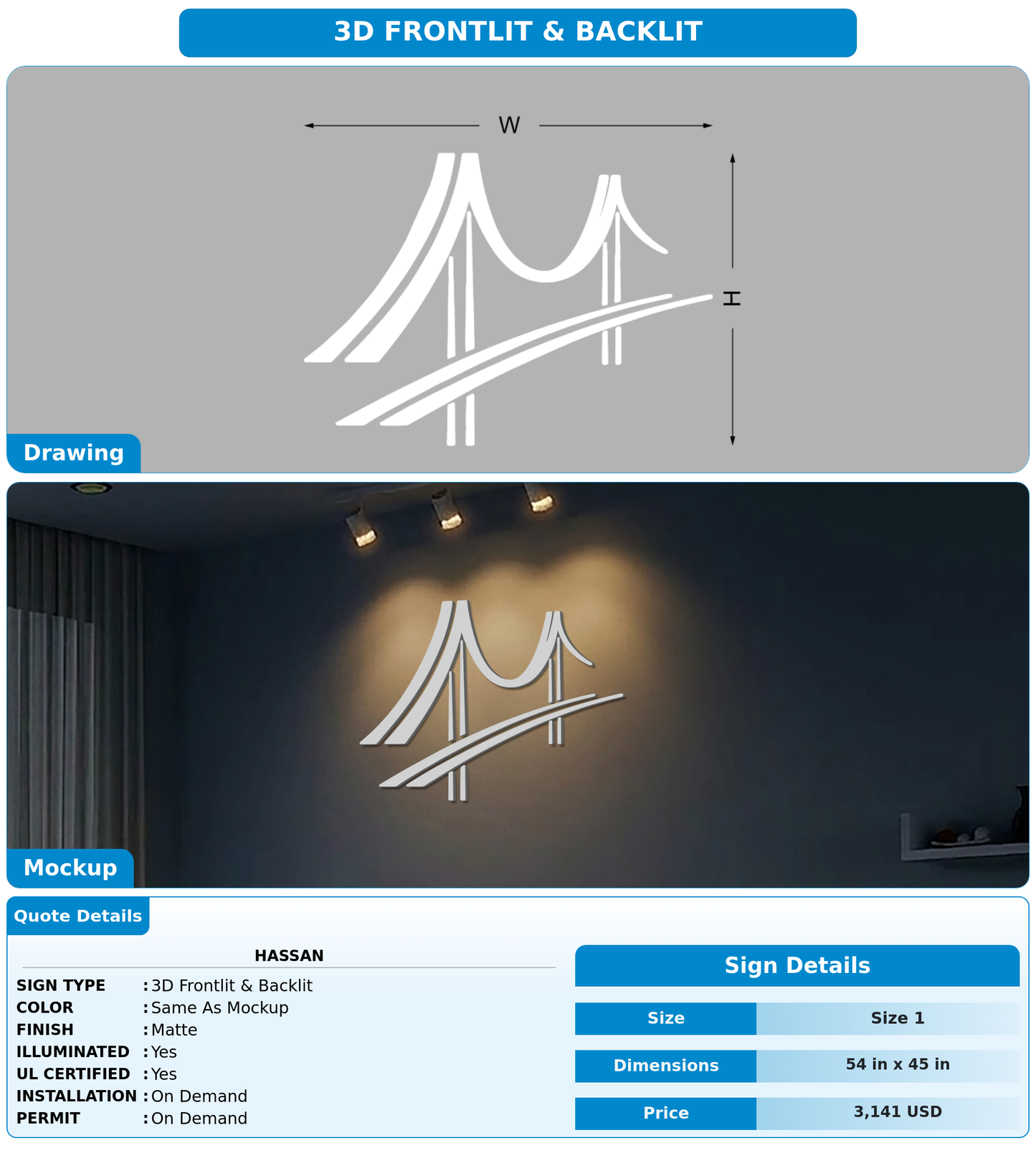 3D FRONTLIT & BACKLIT

W

H

Drawing

Mockup

Quote Details

HASSAN

SIGN TYPE : 3D Frontlit & Backlit
COLOR : Same As Mockup
FINISH : Matte
ILLUMINATED : Yes
UL CERTIFIED : Yes
INSTALLATION : On Demand
PERMIT : On Demand

Sign Details

Size
Size 1

Dimensions
54 in x 45 in

Price
3,141 USD